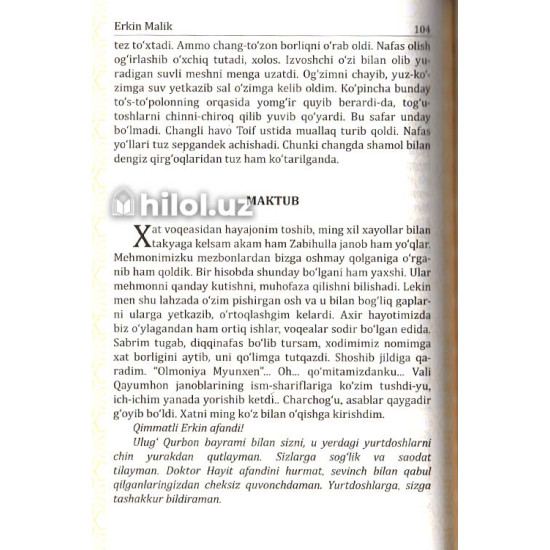 Erkin Malik 104

tez to'xtadi. Ammo chang-to'zon borliqni o'rab oldi. Nafas olish og'irlashib o'xchiq tutadi, xolos. Izvoshchi o'zi bilan olib yuradigan suvli meshni menga uzatdi. Og'zimni chayib, yuz-ko'zimga suv yetkazib sal o'zimga kelib oldim. Ko'pincha bunday to's-to'polonning orqasida yomg'ir quyib berardi-da, tog'u-toshlarni chinni-chiroq qilib yuvib qo'yardi. Bu safar unday bo'lmadi. Changli havo Toif ustida muallaq turib qoldi. Nafas yo'llari tuz sepgandek achishadi. Chunki changda shamol bilan dengiz qirg'oqlaridan tuz ham ko'tarilganda.

hilol.uz

MAKTUB

Xat voqeasidan hayajonim toshib, ming xil xayollar bilan takyaga kelsam akam ham Zabihulla janob ham yo'qlar. Mehmonimizku mezbonlardan bizga oshmay qolganiga o'rganib ham qoldik. Bir hisobda shunday bo'lgani ham yaxshi. Ular mehmonni qanday kutishni, muhofaza qilishni bilishadi. Lekin men shu lahzada o'zim pishirgan osh va u bilan bog'liq gaplarni ularga yetkazib, o'rtoqlashgim kelardi. Axir hayotimizda biz o'ylagandan ham ortiq ishlar, voqealar sodir bo'lgan edida. Sabrim tugab, diqqinafas bo'lib tursam, xodimimiz nomimga xat borligini aytib, uni qo'limga tutqazdi. Shoshib jildiga qaradim. "Olmoniya Myunxen"... Oh... qo'mitamizdanku... Vali Qayumhon janoblarining ism-shariflariga ko'zim tushdi-yu, ich-ichim yanada yorishib ketdi.. Charchog'u, asablar qaygadir g'oyib bo'ldi. Xatni ming ko'z bilan o'qishga kirishdim.

Qimmatli Erkin afandi!

Ulug' Qurbon bayrami bilan sizni, u yerdagi yurtdoshlarni chin yurakdan qutlayman. Sizlarga sog'lik va saodat tilayman. Doktor Hayit afandini hurmat, sevinch bilan qabul qilganlaringizdan cheksiz quvonchdaman. Yurtdoshlarga, sizga tashakkur bildiraman.